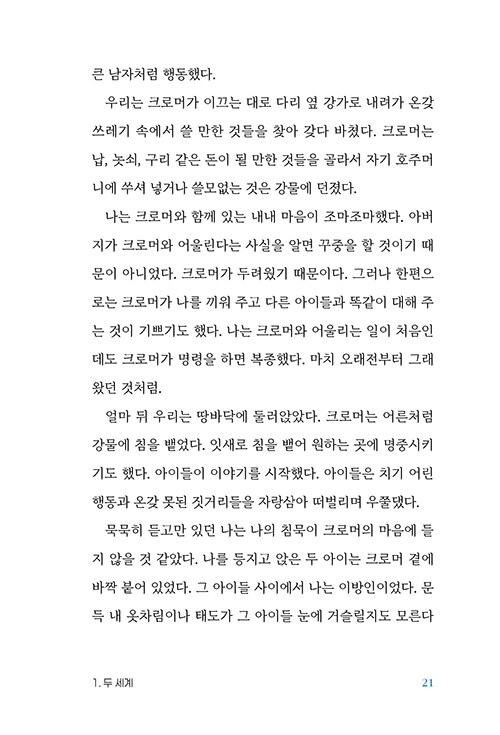 큰 남자처럼 행동했다.

우리는 크로머가 이끄는 대로 다리 옆 강가로 내려가 온갖 쓰레기 속에서 쓸 만한 것들을 찾아 갖다 바쳤다. 크로머는 납, 놋쇠, 구리 같은 돈이 될 만한 것들을 골라서 자기 호주머니에 쑤셔 넣거나 쓸모없는 것은 강물에 던졌다.

나는 크로머와 함께 있는 내내 마음이 조마조마했다. 아버지가 크로머와 어울린다는 사실을 알면 꾸중을 할 것이기 때문이 아니었다. 크로머가 두려웠기 때문이다. 그러나 한편으로는 크로머가 나를 끼워 주고 다른 아이들과 똑같이 대해 주는 것이 기쁘기도 했다. 나는 크로머와 어울리는 일이 처음인데도 크로머가 명령을 하면 복종했다. 마치 오래전부터 그래 왔던 것처럼.

얼마 뒤 우리는 땅바닥에 둘러앉았다. 크로머는 어른처럼 강물에 침을 뱉었다. 잇새로 침을 뱉어 원하는 곳에 명중시키기도 했다. 아이들이 이야기를 시작했다. 아이들은 치기 어린 행동과 온갖 못된 짓거리들을 자랑삼아 떠벌리며 우쭐댔다.

묵묵히 듣고만 있던 나는 나의 침묵이 크로머의 마음에 들지 않을 것 같았다. 나를 등지고 앉은 두 아이는 크로머 곁에 바짝 붙어 있었다. 그 아이들 사이에서 나는 이방인이었다. 문득 내 옷차림이나 태도가 그 아이들 눈에 거슬릴지도 모른다

1. 두 세계

21